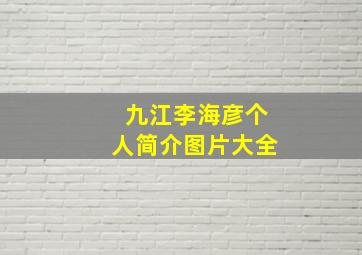 九江李海彦个人简介图片大全